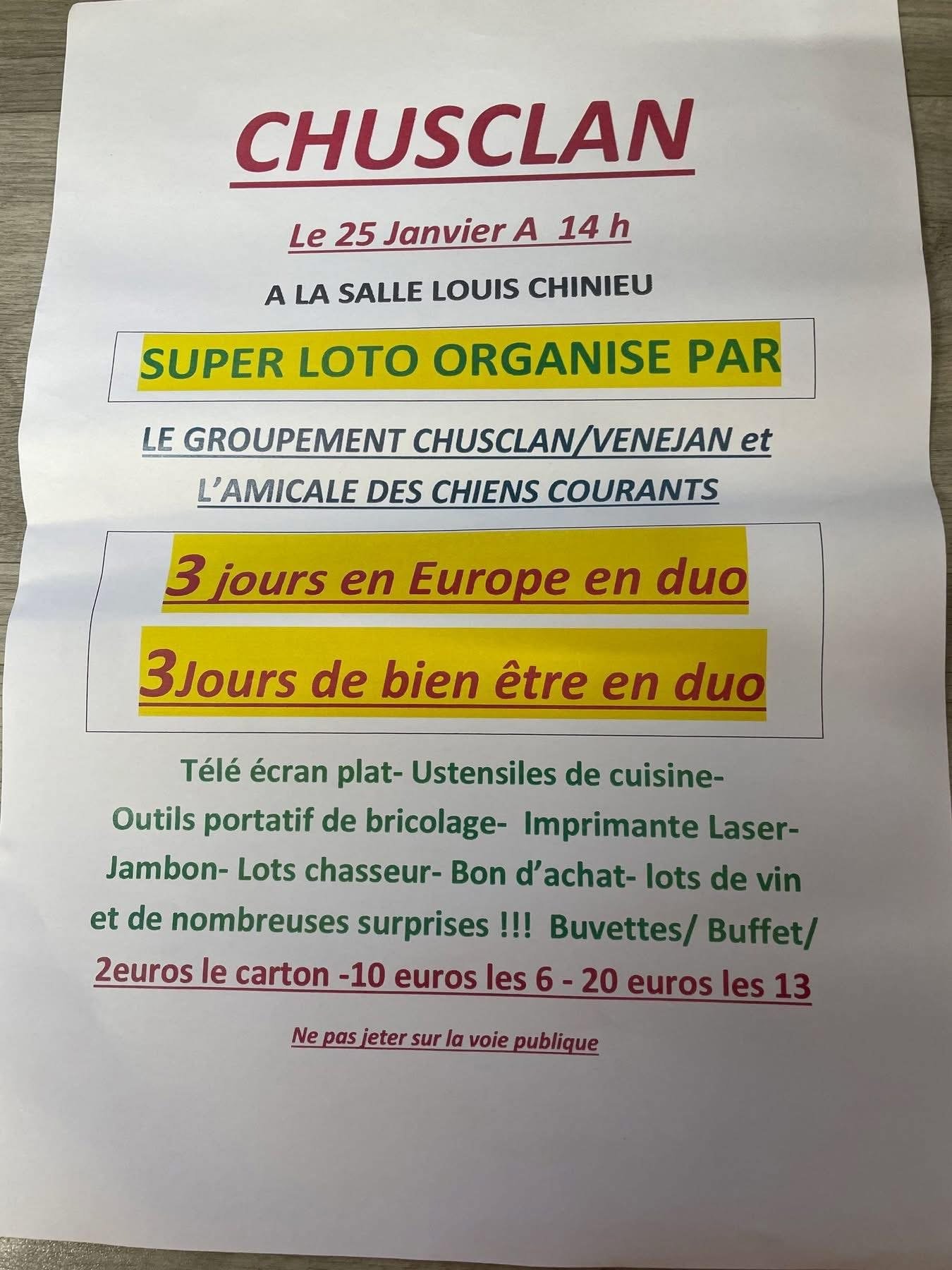 CHUSCLAN

Le 25 Janvier A 14 h

A LA SALLE LOUIS CHINIEU

SUPER LOTO ORGANISE PAR

LE GROUPEMENT CHUSCLAN/VENEJAN et
L'AMICALE DES CHIENS COURANTS

3 jours en Europe en duo

3Jours de bien être en duo

Télé écran plat- Ustensiles de cuisine- Outils portatif de bricolage- Imprimante Laser- Jambon- Lots chasseur- Bon d'achat- lots de vin et de nombreuses surprises !!! Buvettes/ Buffet/

2euros le carton -10 euros les 6 - 20 euros les 13

Ne pas jeter sur la voie publique